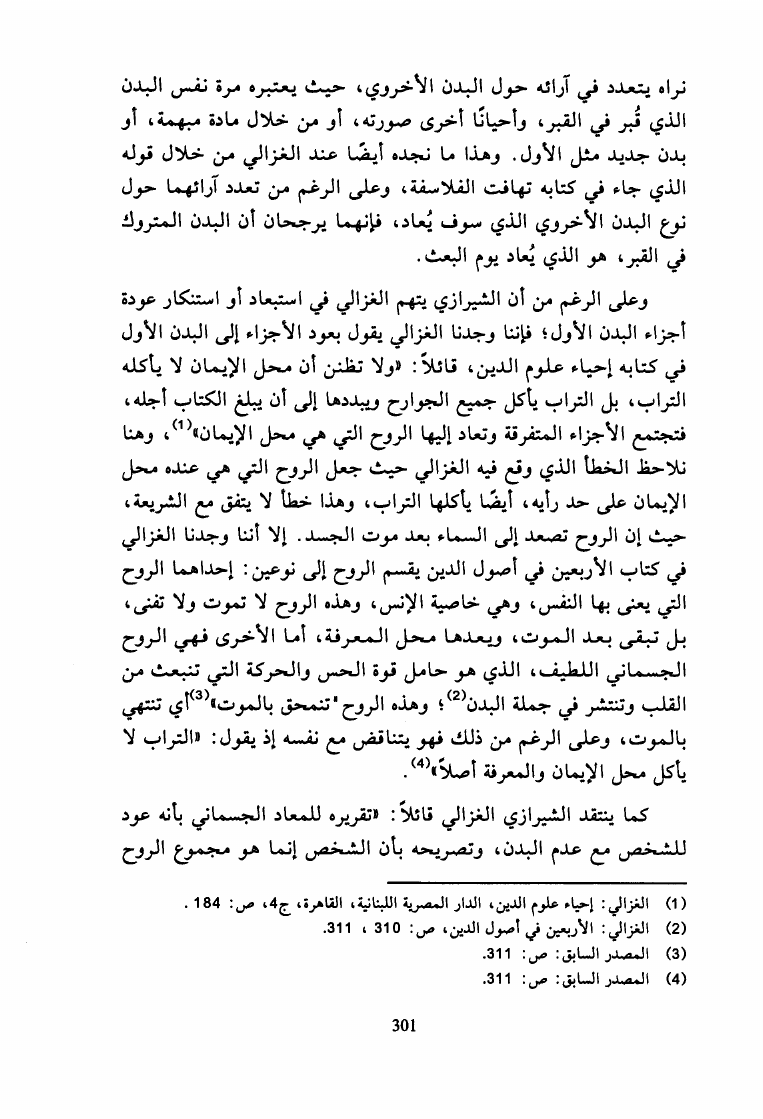 نراه يتعدد في آرائه حول البدن الأخروي، حيث يعتبره مرة نفس البدن الذي قُبر في القبر، وأحيانًا أخرى صورته، أو من خلال مادة مبهمة، أو بدن جديد مثل الأول. وهذا ما نجده أيضًا عند الغزالي من خلال قوله الذي جاء في كتابه تهافت الفلاسفة، وعلى الرغم من تعدد آرائهما حول نوع البدن الأخروي الذي سوف يُعاد، فإنهما يرجحان أن البدن المتروك في القبر، هو الذي يُعاد يوم البعث.

وعلى الرغم من أن الشيرازي يتهم الغزالي في استبعاد أو استنكار عودة أجزاء البدن الأول؛ فإننا وجدنا الغزالي يقول بعود الأجزاء إلى البدن الأول في كتابه إحياء علوم الدين، قائلاً: «ولا تظنن أن محل الإيمان لا يأكله التراب، بل التراب يأكل جميع الجوارح ويبددها إلى أن يبلغ الكتاب أجله، فتجتمع الأجزاء المتفرقة وتعاد إليها الروح التي هي محل الإيمان»$^{(1)}$، وهنا نلاحظ الخطأ الذي وقع فيه الغزالي حيث جعل الروح التي هي عنده محل الإيمان على حد رأيه، أيضًا يأكلها التراب، وهذا خطأ لا يتفق مع الشريعة، حيث إن الروح تصعد إلى السماء بعد موت الجسد. إلا أننا وجدنا الغزالي في كتاب الأربعين في أصول الدين يقسم الروح إلى نوعين: إحداهما الروح التي يعنى بها النفس، وهي خاصية الإنس، وهذه الروح لا تموت ولا تفنى، بل تبقى بعد الموت، ويعدها محل المعرفة، أما الأخرى فهي الروح الجسماني اللطيف، الذي هو حامل قوة الحس والحركة التي تنبعث من القلب وتنتشر في جملة البدن$^{(2)}$؛ وهذه الروح "تنمحق بالموت»$^{(3)}$أي تنتهي بالموت، وعلى الرغم من ذلك فهو يتناقض مع نفسه إذ يقول: «التراب لا يأكل محل الإيمان والمعرفة أصلاً»$^{(4)}$.

كما ينتقد الشيرازي الغزالي قائلاً: «تقريره للمعاد الجسماني بأنه عود للشخص مع عدم البدن، وتصريحه بأن الشخص إنما هو مجموع الروح

(1) الغزالي: إحياء علوم الدين، الدار المصرية اللبنانية، القاهرة، ج4، ص: 184 .
(2) الغزالي: الأربعين في أصول الدين، ص: 310 ، 311.
(3) المصدر السابق: ص: 311.
(4) المصدر السابق: ص: 311.

301